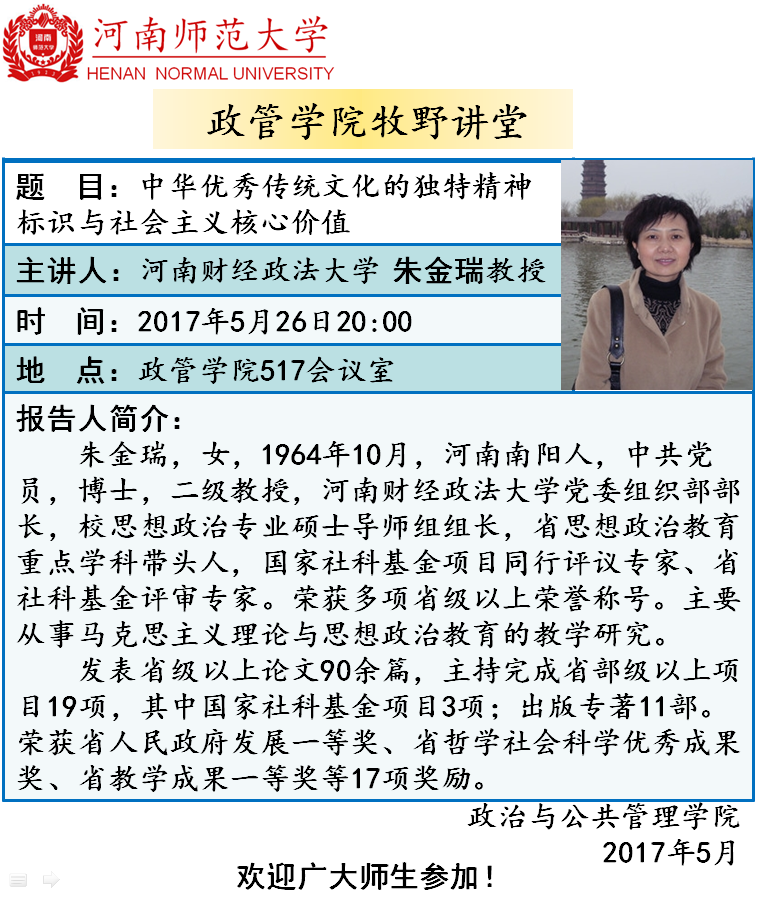 河南师范大学
HENAN NORMAL UNIVERSITY

政管学院牧野讲堂

题　目：中华优秀传统文化的独特精神标识与社会主义核心价值

主讲人：河南财经政法大学 朱金瑞教授

时　间：2017年5月26日20:00

地　点：政管学院517会议室

报告人简介：

朱金瑞，女，1964年10月，河南南阳人，中共党员，博士，二级教授，河南财经政法大学党委组织部部长，校思想政治专业硕士导师组组长，省思想政治教育重点学科带头人，国家社科基金项目同行评议专家、省社科基金评审专家。荣获多项省级以上荣誉称号。主要从事马克思主义理论与思想政治教育的教学研究。

发表省级以上论文90余篇，主持完成省部级以上项目19项，其中国家社科基金项目3项；出版专著11部。荣获省人民政府发展一等奖、省哲学社会科学优秀成果奖、省教学成果一等奖等17项奖励。

政治与公共管理学院
2017年5月

欢迎广大师生参加！